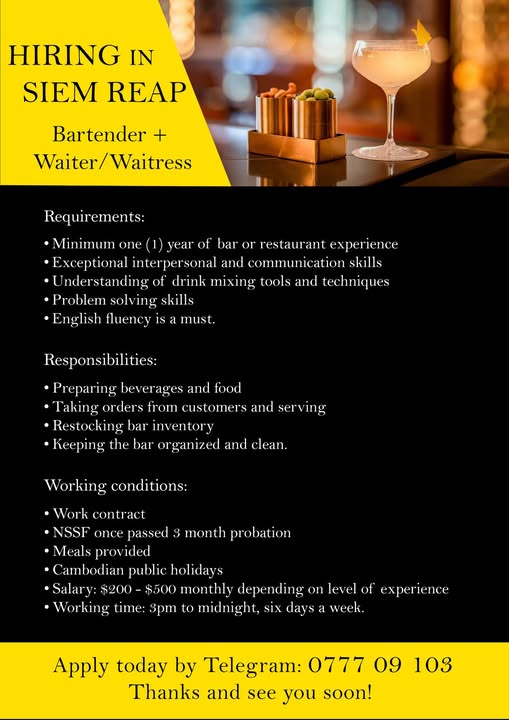 HIRING IN SIEM REAP

Bartender + Waiter/Waitress

Requirements:

• Minimum one (1) year of bar or restaurant experience
• Exceptional interpersonal and communication skills
• Understanding of drink mixing tools and techniques
• Problem solving skills
• English fluency is a must.

Responsibilities:

• Preparing beverages and food
• Taking orders from customers and serving
• Restocking bar inventory
• Keeping the bar organized and clean.

Working conditions:

• Work contract
• NSSF once passed 3 month probation
• Meals provided
• Cambodian public holidays
• Salary: \$200 - \$500 monthly depending on level of experience
• Working time: 3pm to midnight, six days a week.

Apply today by Telegram: 0777 09 103
Thanks and see you soon!